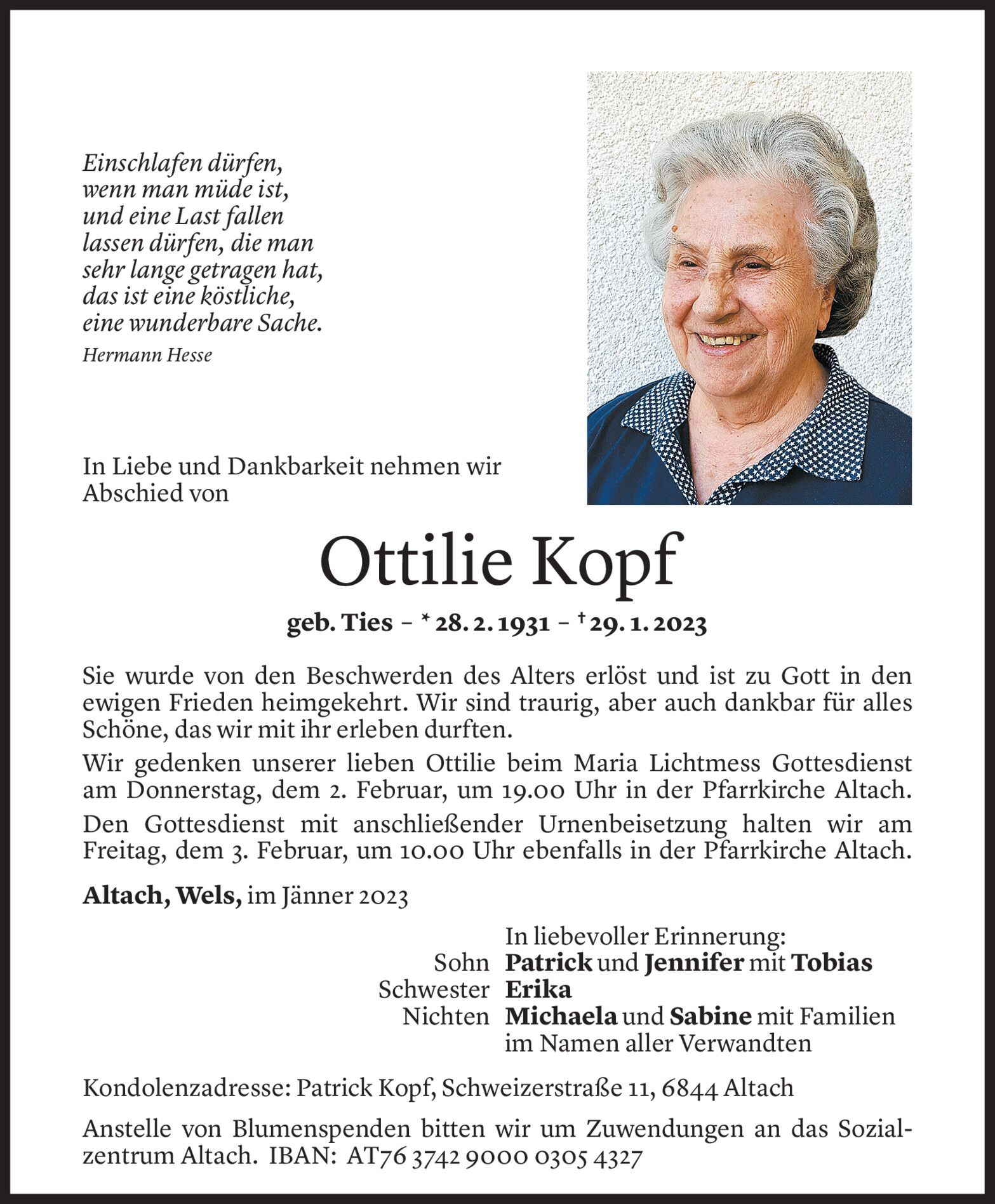 Einschlafen dürfen, wenn man müde ist, und eine Last fallen lassen dürfen, die man sehr lange getragen hat, das ist eine köstliche, eine wunderbare Sache.

Hermann Hesse

In Liebe und Dankbarkeit nehmen wir Abschied von

Ottilie Kopf

geb. Ties – * 28. 2. 1931 – † 29. 1. 2023

Sie wurde von den Beschwerden des Alters erlöst und ist zu Gott in den ewigen Frieden heimgekehrt. Wir sind traurig, aber auch dankbar für alles Schöne, das wir mit ihr erleben durften.

Wir gedenken unserer lieben Ottilie beim Maria Lichtmess Gottesdienst am Donnerstag, dem 2. Februar, um 19.00 Uhr in der Pfarrkirche Altach.

Den Gottesdienst mit anschließender Urnenbeisetzung halten wir am Freitag, dem 3. Februar, um 10.00 Uhr ebenfalls in der Pfarrkirche Altach.

Altach, Wels, im Jänner 2023

In liebevoller Erinnerung:
Sohn Patrick und Jennifer mit Tobias
Schwester Erika
Nichten Michaela und Sabine mit Familien
im Namen aller Verwandten

Kondolenzadresse: Patrick Kopf, Schweizerstraße 11, 6844 Altach

Anstelle von Blumenspenden bitten wir um Zuwendungen an das Sozialzentrum Altach. IBAN: AT76 3742 9000 0305 4327